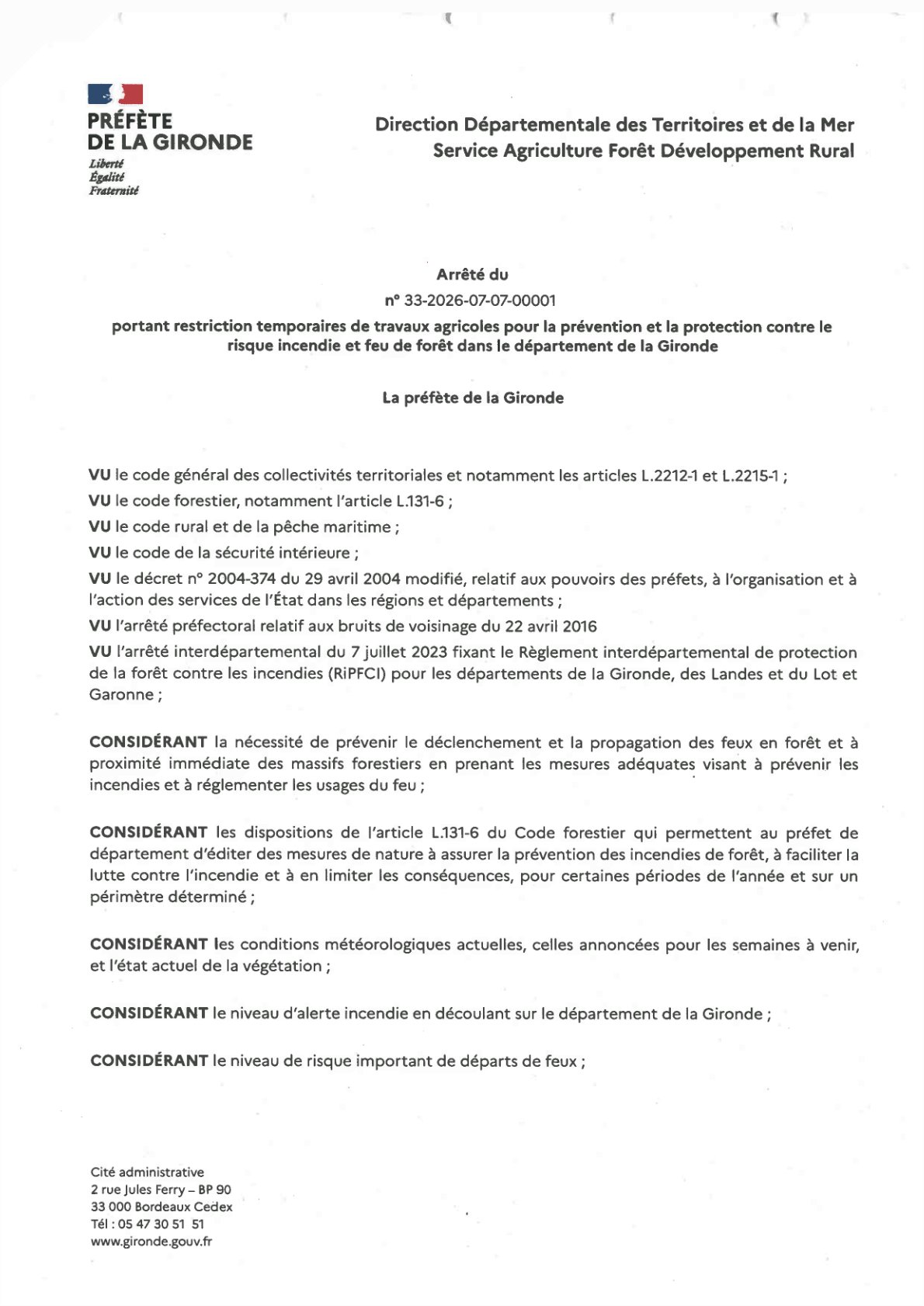 PRÉFÈTE
DE LA GIRONDE
Liberté
Égalité
Fraternité

Direction Départementale des Territoires et de la Mer
Service Agriculture Forêt Développement Rural

Arrêté du
n° 33-2026-07-07-00001
portant restriction temporaires de travaux agricoles pour la prévention et la protection contre le risque incendie et feu de forêt dans le département de la Gironde

La préfète de la Gironde

VU le code général des collectivités territoriales et notamment les articles L.2212-1 et L.2215-1 ;

VU le code forestier, notamment l'article L.131-6 ;

VU le code rural et de la pêche maritime ;

VU le code de la sécurité intérieure ;

VU le décret n° 2004-374 du 29 avril 2004 modifié, relatif aux pouvoirs des préfets, à l'organisation et à l'action des services de l'État dans les régions et départements ;

VU l'arrêté préfectoral relatif aux bruits de voisinage du 22 avril 2016

VU l'arrêté interdépartemental du 7 juillet 2023 fixant le Règlement interdépartemental de protection de la forêt contre les incendies (RiPFCI) pour les départements de la Gironde, des Landes et du Lot et Garonne ;

CONSIDÉRANT la nécessité de prévenir le déclenchement et la propagation des feux en forêt et à proximité immédiate des massifs forestiers en prenant les mesures adéquates visant à prévenir les incendies et à réglementer les usages du feu ;

CONSIDÉRANT les dispositions de l'article L.131-6 du Code forestier qui permettent au préfet de département d'éditer des mesures de nature à assurer la prévention des incendies de forêt, à faciliter la lutte contre l'incendie et à en limiter les conséquences, pour certaines périodes de l'année et sur un périmètre déterminé ;

CONSIDÉRANT les conditions météorologiques actuelles, celles annoncées pour les semaines à venir, et l'état actuel de la végétation ;

CONSIDÉRANT le niveau d'alerte incendie en découlant sur le département de la Gironde ;

CONSIDÉRANT le niveau de risque important de départs de feux ;

Cité administrative
2 rue Jules Ferry – BP 90
33 000 Bordeaux Cedex
Tél : 05 47 30 51 51
www.gironde.gouv.fr